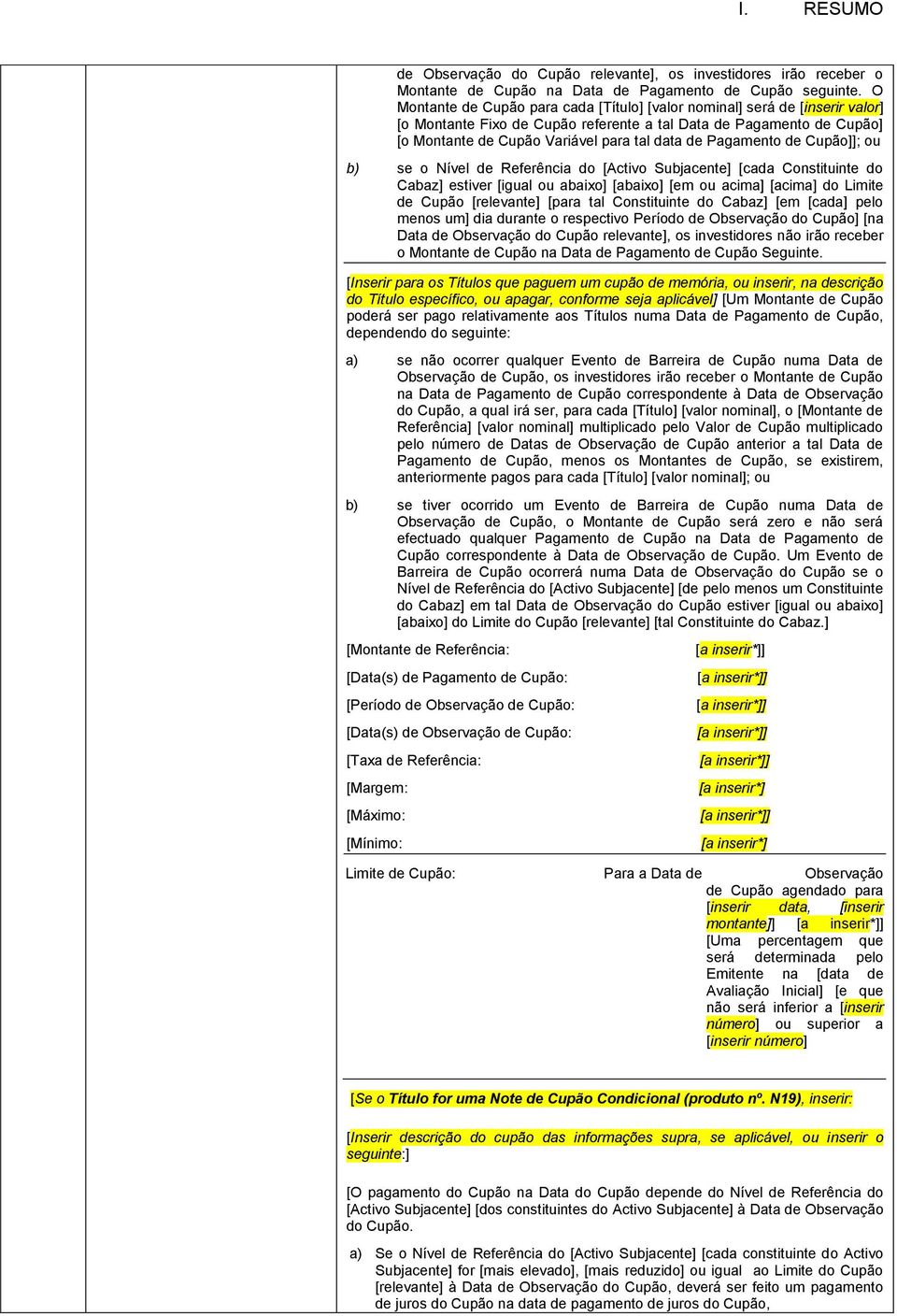 I. RESUMO

de Observação do Cupão relevante], os investidores irão receber o Montante de Cupão na Data de Pagamento de Cupão seguinte. O Montante de Cupão para cada [Título] [valor nominal] será de [inserir valor] [o Montante Fixo de Cupão referente a tal Data de Pagamento de Cupão] [o Montante de Cupão Variável para tal data de Pagamento de Cupão]]; ou

b) se o Nível de Referência do [Activo Subjacente] [cada Constituinte do Cabaz] estiver [igual ou abaixo] [abaixo] [em ou acima] [acima] do Limite de Cupão [relevante] [para tal Constituinte do Cabaz] [em [cada] pelo menos um] dia durante o respectivo Período de Observação do Cupão] [na Data de Observação do Cupão relevante], os investidores não irão receber o Montante de Cupão na Data de Pagamento de Cupão Seguinte.

[Inserir para os Títulos que paguem um cupão de memória, ou inserir, na descrição do Título específico, ou apagar, conforme seja aplicável] [Um Montante de Cupão poderá ser pago relativamente aos Títulos numa Data de Pagamento de Cupão, dependendo do seguinte:

a) se não ocorrer qualquer Evento de Barreira de Cupão numa Data de Observação de Cupão, os investidores irão receber o Montante de Cupão na Data de Pagamento de Cupão correspondente à Data de Observação do Cupão, a qual irá ser, para cada [Título] [valor nominal], o [Montante de Referência] [valor nominal] multiplicado pelo Valor de Cupão multiplicado pelo número de Datas de Observação de Cupão anterior a tal Data de Pagamento de Cupão, menos os Montantes de Cupão, se existirem, anteriormente pagos para cada [Título] [valor nominal]; ou

b) se tiver ocorrido um Evento de Barreira de Cupão numa Data de Observação de Cupão, o Montante de Cupão será zero e não será efectuado qualquer Pagamento de Cupão na Data de Pagamento de Cupão correspondente à Data de Observação de Cupão. Um Evento de Barreira de Cupão ocorrerá numa Data de Observação do Cupão se o Nível de Referência do [Activo Subjacente] [de pelo menos um Constituinte do Cabaz] em tal Data de Observação do Cupão estiver [igual ou abaixo] [abaixo] do Limite do Cupão [relevante] [tal Constituinte do Cabaz.]

[Montante de Referência: [a inserir*]]

[Data(s) de Pagamento de Cupão: [a inserir*]]

[Período de Observação de Cupão: [a inserir*]]

[Data(s) de Observação de Cupão: [a inserir*]]

[Taxa de Referência: [a inserir*]]

[Margem: [a inserir*]

[Máximo: [a inserir*]]

[Mínimo: [a inserir*]

Limite de Cupão: Para a Data de Observação de Cupão agendado para [inserir data, [inserir montante]] [a inserir*]] [Uma percentagem que será determinada pelo Emitente na [data de Avaliação Inicial] [e que não será inferior a [inserir número] ou superior a [inserir número]

[Se o Título for uma Note de Cupão Condicional (produto nº. N19), inserir:

[Inserir descrição do cupão das informações supra, se aplicável, ou inserir o seguinte:]

[O pagamento do Cupão na Data do Cupão depende do Nível de Referência do [Activo Subjacente] [dos constituintes do Activo Subjacente] à Data de Observação do Cupão.

a) Se o Nível de Referência do [Activo Subjacente] [cada constituinte do Activo Subjacente] for [mais elevado], [mais reduzido] ou igual ao Limite do Cupão [relevante] à Data de Observação do Cupão, deverá ser feito um pagamento de juros do Cupão na data de pagamento de juros do Cupão,